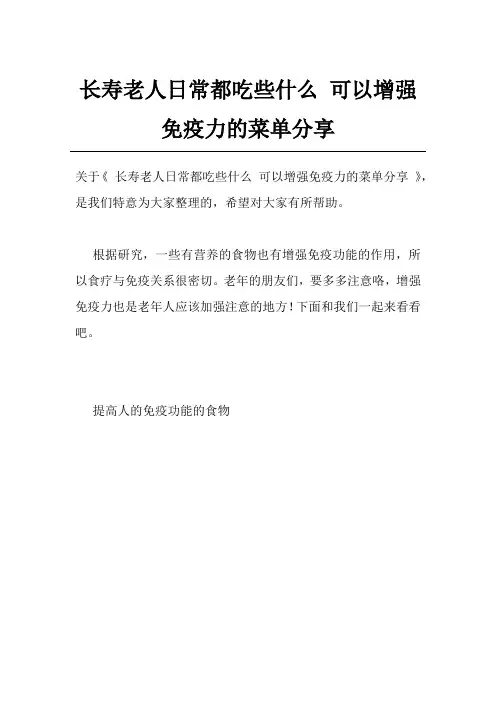 长寿老人日常都吃些什么 可以增强免疫力的菜单分享

关于《 长寿老人日常都吃些什么 可以增强免疫力的菜单分享 》，是我们特意为大家整理的，希望对大家有所帮助。

根据研究，一些有营养的食物也有增强免疫功能的作用，所以食疗与免疫关系很密切。老年的朋友们，要多多注意咯，增强免疫力也是老年人应该加强注意的地方！下面和我们一起来看看吧。

提高人的免疫功能的食物